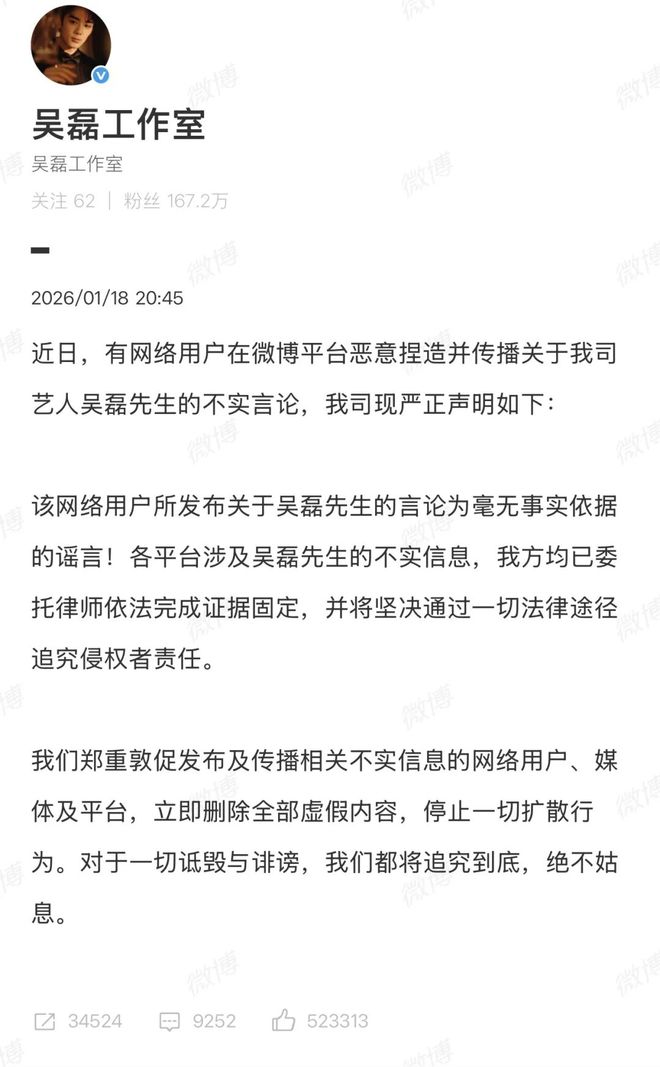 吴磊工作室

吴磊工作室

关注 62 | 粉丝 167.2万

2026/01/18 20:45

近日，有网络用户在微博平台恶意捏造并传播关于我司艺人吴磊先生的不实言论，我司现严正声明如下：

该网络用户所发布关于吴磊先生的言论为毫无事实依据的谣言！各平台涉及吴磊先生的不实信息，我方均已委托律师依法完成证据固定，并将坚决通过一切法律途径追究侵权者责任。

我们郑重敦促发布及传播相关不实信息的网络用户、媒体及平台，立即删除全部虚假内容，停止一切扩散行为。对于一切诋毁与诽谤，我们都将追究到底，绝不姑息。

34524 9252 523313

微博